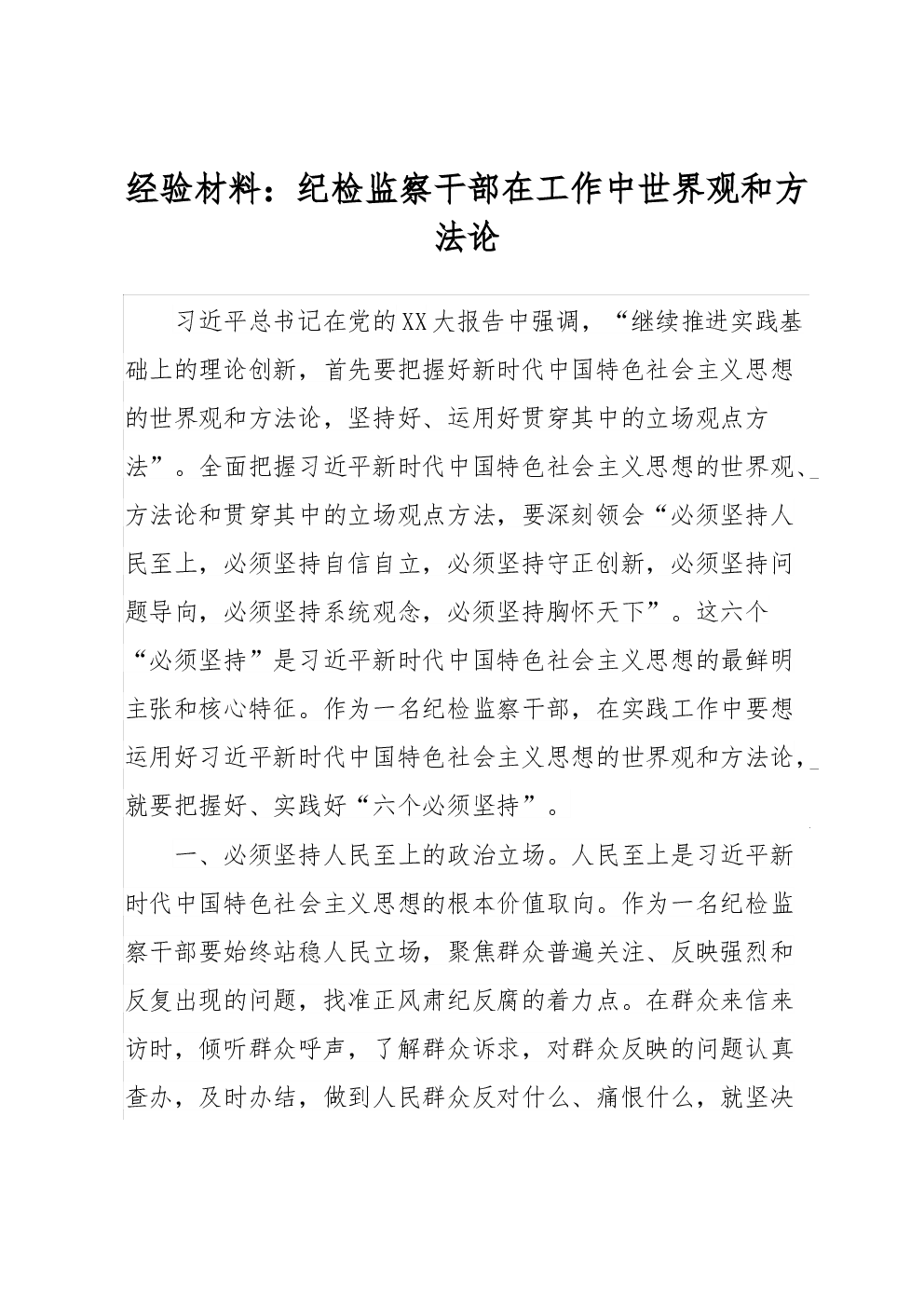 经验材料：纪检监察干部在工作中世界观和方法论

习近平总书记在党的XX大报告中强调，“继续推进实践基础上的理论创新，首先要把握好新时代中国特色社会主义思想的世界观和方法论，坚持好、运用好贯穿其中的立场观点方法”。全面把握习近平新时代中国特色社会主义思想的世界观、方法论和贯穿其中的立场观点方法，要深刻领会“必须坚持人民至上，必须坚持自信自立，必须坚持守正创新，必须坚持问题导向，必须坚持系统观念，必须坚持胸怀天下”。这六个“必须坚持”是习近平新时代中国特色社会主义思想的最鲜明主张和核心特征。作为一名纪检监察干部，在实践工作中要想运用好习近平新时代中国特色社会主义思想的世界观和方法论，就要把握好、实践好“六个必须坚持”。

一、必须坚持人民至上的政治立场。人民至上是习近平新时代中国特色社会主义思想的根本价值取向。作为一名纪检监察干部要始终站稳人民立场，聚焦群众普遍关注、反映强烈和反复出现的问题，找准正风肃纪反腐的着力点。在群众来信来访时，倾听群众呼声，了解群众诉求，对群众反映的问题认真查办，及时办结，做到人民群众反对什么、痛恨什么，就坚决